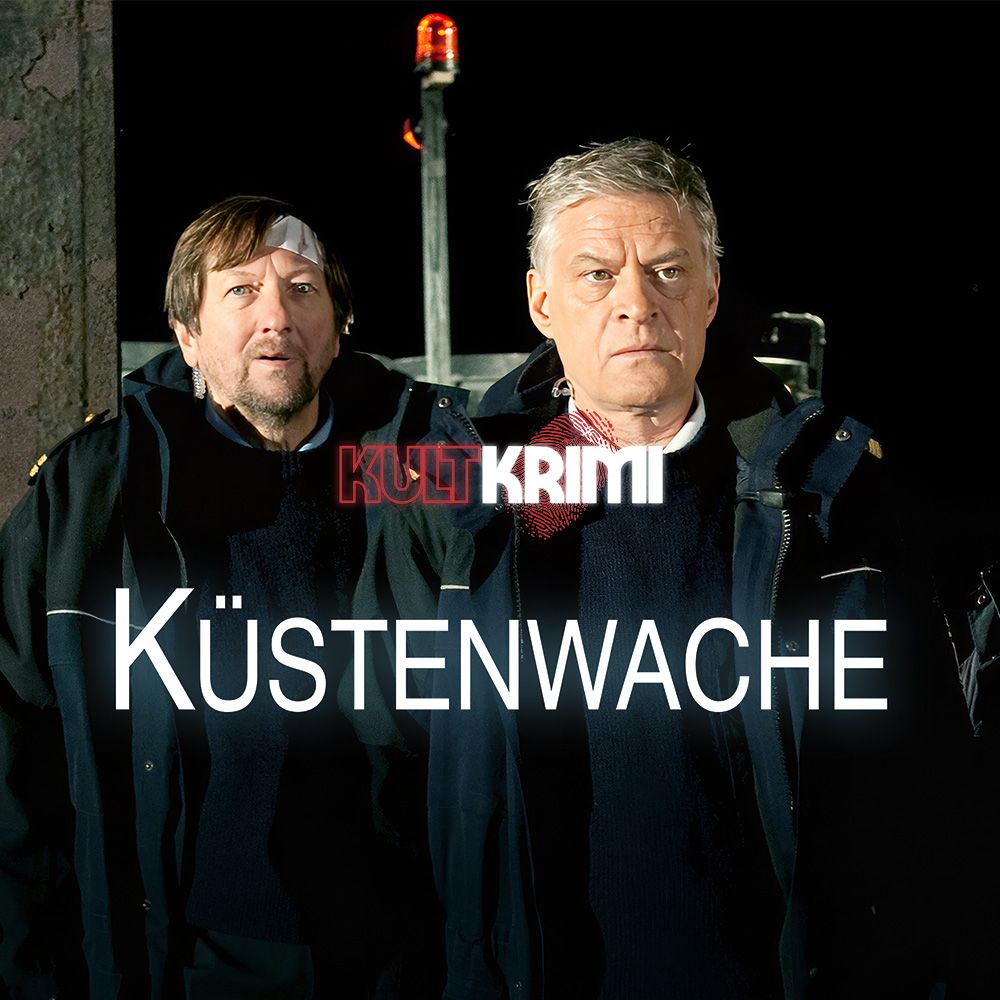 KULTKRIMI

KÜSTENWACHE